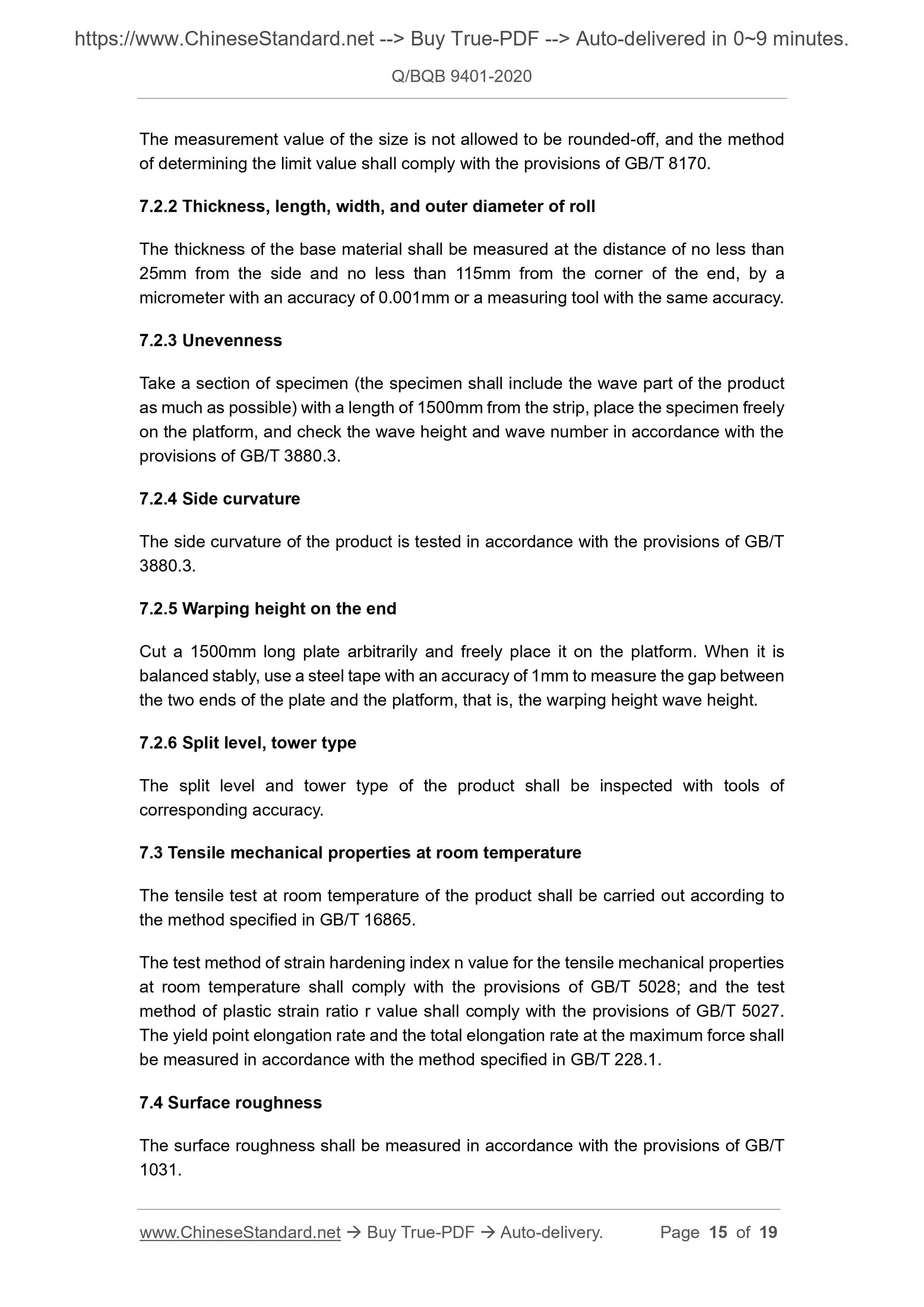 https://www.ChineseStandard.net --> Buy True-PDF --> Auto-delivered in 0~9 minutes.

Q/BQB 9401-2020

The measurement value of the size is not allowed to be rounded-off, and the method of determining the limit value shall comply with the provisions of GB/T 8170.

7.2.2 Thickness, length, width, and outer diameter of roll

The thickness of the base material shall be measured at the distance of no less than 25mm from the side and no less than 115mm from the corner of the end, by a micrometer with an accuracy of 0.001mm or a measuring tool with the same accuracy.

7.2.3 Unevenness

Take a section of specimen (the specimen shall include the wave part of the product as much as possible) with a length of 1500mm from the strip, place the specimen freely on the platform, and check the wave height and wave number in accordance with the provisions of GB/T 3880.3.

7.2.4 Side curvature

The side curvature of the product is tested in accordance with the provisions of GB/T 3880.3.

7.2.5 Warping height on the end

Cut a 1500mm long plate arbitrarily and freely place it on the platform. When it is balanced stably, use a steel tape with an accuracy of 1mm to measure the gap between the two ends of the plate and the platform, that is, the warping height wave height.

7.2.6 Split level, tower type

The split level and tower type of the product shall be inspected with tools of corresponding accuracy.

7.3 Tensile mechanical properties at room temperature

The tensile test at room temperature of the product shall be carried out according to the method specified in GB/T 16865.

The test method of strain hardening index n value for the tensile mechanical properties at room temperature shall comply with the provisions of GB/T 5028; and the test method of plastic strain ratio r value shall comply with the provisions of GB/T 5027. The yield point elongation rate and the total elongation rate at the maximum force shall be measured in accordance with the method specified in GB/T 228.1.

7.4 Surface roughness

The surface roughness shall be measured in accordance with the provisions of GB/T 1031.

www.ChineseStandard.net → Buy True-PDF → Auto-delivery. Page 15 of 19